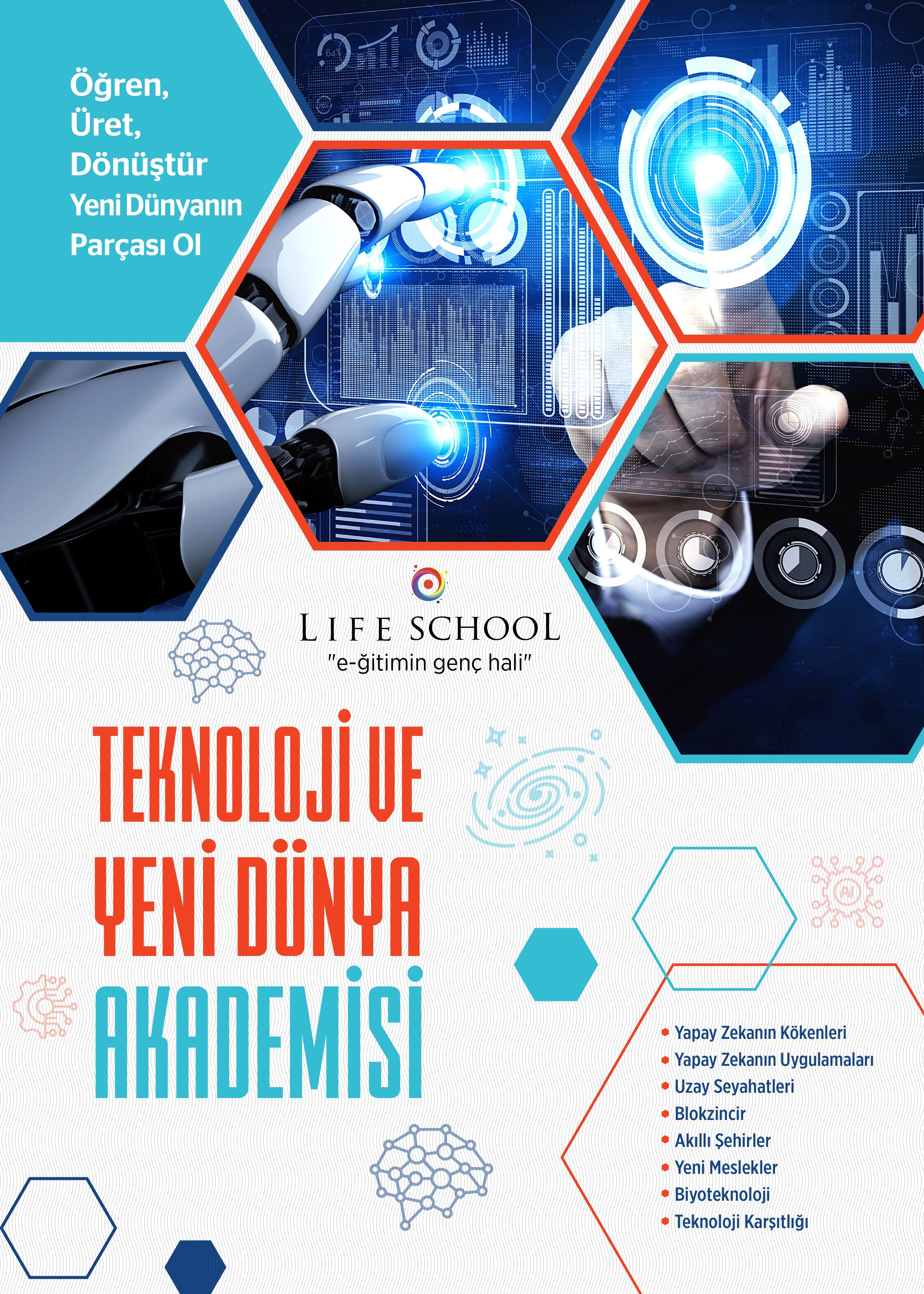 Öğren,
Üret,
Dönüştür
Yeni Dünyanın
Parçası Ol

LIFE SCHOOL
"e-ğitimin genç hali"

TEKNOLOJİ VE
YENİ DÜNYA
AKADEMİSİ

• Yapay Zekanın Kökenleri
• Yapay Zekanın Uygulamaları
• Uzay Seyahatleri
• Blokzincir
• Akıllı Şehirler
• Yeni Meslekler
• Biyoteknoloji
• Teknoloji Karşıtlığı